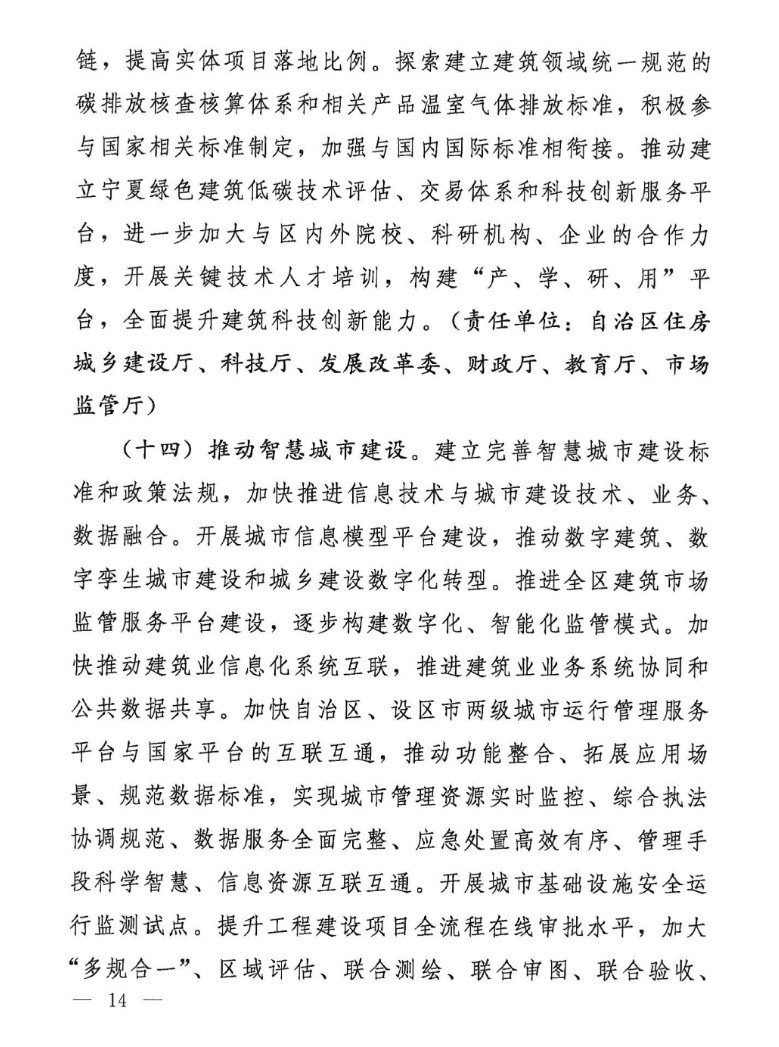 链，提高实体项目落地比例。探索建立建筑领域统一规范的碳排放核查核算体系和相关产品温室气体排放标准，积极参与国家相关标准制定，加强与国内国际标准相衔接。推动建立宁夏绿色建筑低碳技术评估、交易体系和科技创新服务平台，进一步加大与区内外院校、科研机构、企业的合作力度，开展关键技术人才培训，构建“产、学、研、用”平台，全面提升建筑科技创新能力。（责任单位：自治区住房城乡建设厅、科技厅、发展改革委、财政厅、教育厅、市场监管厅）

（十四）推动智慧城市建设。建立完善智慧城市建设标准和政策法规，加快推进信息技术与城市建设技术、业务、数据融合。开展城市信息模型平台建设，推动数字建筑、数字孪生城市建设和城乡建设数字化转型。推进全区建筑市场监管服务平台建设，逐步构建数字化、智能化监管模式。加快推动建筑业信息化系统互联，推进建筑业业务系统协同和公共数据共享。加快自治区、设区市两级城市运行管理服务平台与国家平台的互联互通，推动功能整合、拓展应用场景、规范数据标准，实现城市管理资源实时监控、综合执法协调规范、数据服务全面完整、应急处置高效有序、管理手段科学智慧、信息资源互联互通。开展城市基础设施安全运行监测试点。提升工程建设项目全流程在线审批水平，加大“多规合一”、区域评估、联合测绘、联合审图、联合验收、

— 14 —